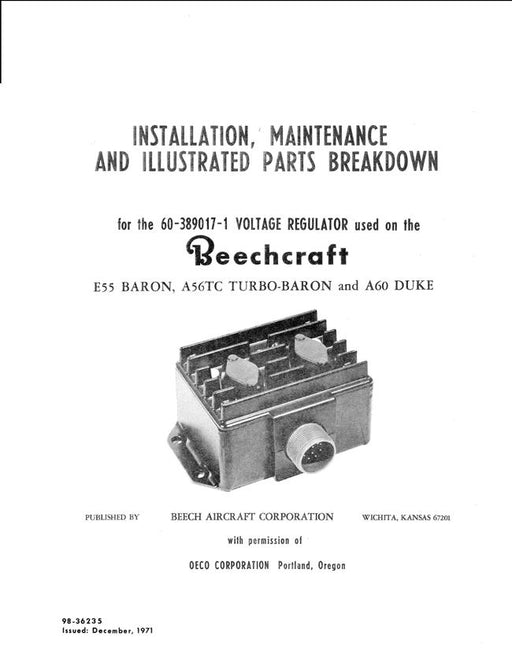 INSTALLATION, MAINTENANCE AND ILLUSTRATED PARTS BREAKDOWN

for the 60-389017-1 VOLTAGE REGULATOR used on the

Beechcraft

E55 BARON, A56TC TURBO-BARON and A60 DUKE

PUBLISHED BY BEECH AIRCRAFT CORPORATION WICHITA, KANSAS 67201

with permission of

OECO CORPORATION Portland, Oregon

98-36235
Issued: December, 1971